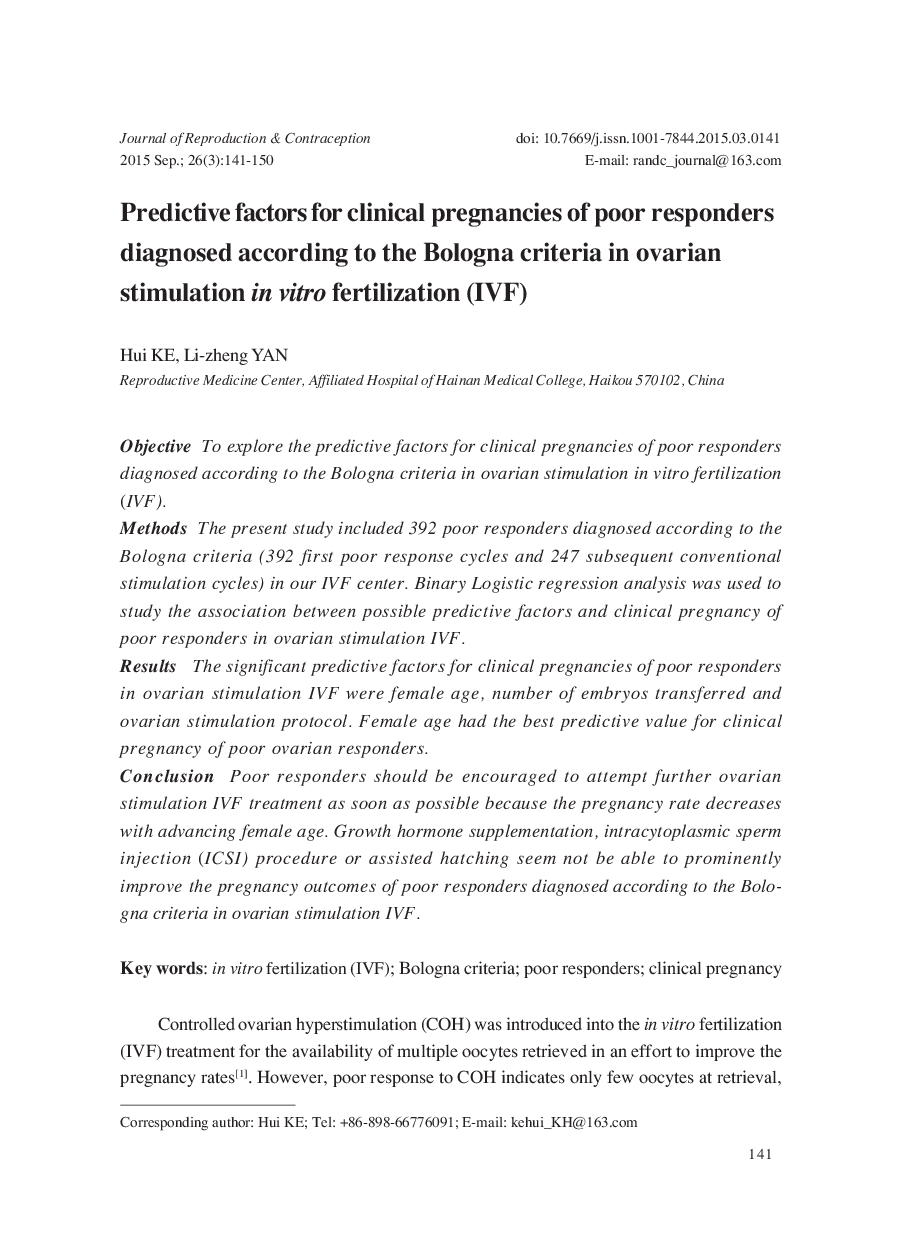 Journal of Reproduction & Contraception
2015 Sep.; 26(3):141-150

doi: 10.7669/j.issn.1001-7844.2015.03.0141
E-mail: randc_journal@163.com

Predictive factors for clinical pregnancies of poor responders diagnosed according to the Bologna criteria in ovarian stimulation in vitro fertilization (IVF)

Hui KE, Li-zheng YAN
Reproductive Medicine Center, Affiliated Hospital of Hainan Medical College, Haikou 570102, China

Objective To explore the predictive factors for clinical pregnancies of poor responders diagnosed according to the Bologna criteria in ovarian stimulation in vitro fertilization (IVF).
Methods The present study included 392 poor responders diagnosed according to the Bologna criteria (392 first poor response cycles and 247 subsequent conventional stimulation cycles) in our IVF center. Binary Logistic regression analysis was used to study the association between possible predictive factors and clinical pregnancy of poor responders in ovarian stimulation IVF.
Results The significant predictive factors for clinical pregnancies of poor responders in ovarian stimulation IVF were female age, number of embryos transferred and ovarian stimulation protocol. Female age had the best predictive value for clinical pregnancy of poor ovarian responders.
Conclusion Poor responders should be encouraged to attempt further ovarian stimulation IVF treatment as soon as possible because the pregnancy rate decreases with advancing female age. Growth hormone supplementation, intracytoplasmic sperm injection (ICSI) procedure or assisted hatching seem not be able to prominently improve the pregnancy outcomes of poor responders diagnosed according to the Bologna criteria in ovarian stimulation IVF.

Key words: in vitro fertilization (IVF); Bologna criteria; poor responders; clinical pregnancy

Controlled ovarian hyperstimulation (COH) was introduced into the in vitro fertilization (IVF) treatment for the availability of multiple oocytes retrieved in an effort to improve the pregnancy rates$^{[1]}$. However, poor response to COH indicates only few oocytes at retrieval,

Corresponding author: Hui KE; Tel: +86-898-66776091; E-mail: kehui_KH@163.com

141